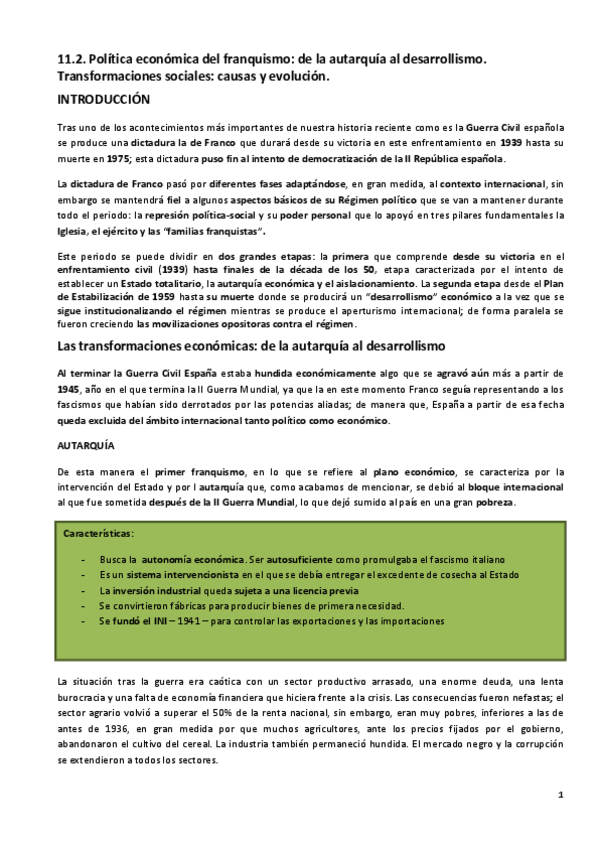 11.2. Política económica del franquismo: de la autarquía al desarrollismo. Transformaciones sociales: causas y evolución.

INTRODUCCIÓN

Tras uno de los acontecimientos más importantes de nuestra historia reciente como es la Guerra Civil española se produce una dictadura la de Franco que durará desde su victoria en este enfrentamiento en 1939 hasta su muerte en 1975; esta dictadura puso fin al intento de democratización de la II República española.

La dictadura de Franco pasó por diferentes fases adaptándose, en gran medida, al contexto internacional, sin embargo se mantendrá fiel a algunos aspectos básicos de su Régimen político que se van a mantener durante todo el periodo: la represión política-social y su poder personal que lo apoyó en tres pilares fundamentales la Iglesia, el ejército y las "familias franquistas".

Este periodo se puede dividir en dos grandes etapas: la primera que comprende desde su victoria en el enfrentamiento civil (1939) hasta finales de la década de los 50, etapa caracterizada por el intento de establecer un Estado totalitario, la autarquía económica y el aislacionamiento. La segunda etapa desde el Plan de Estabilización de 1959 hasta su muerte donde se producirá un "desarrollismo" económico a la vez que se sigue institucionalizando el régimen mientras se produce el aperturismo internacional; de forma paralela se fueron creciendo las movilizaciones opositoras contra el régimen.

Las transformaciones económicas: de la autarquía al desarrollismo

Al terminar la Guerra Civil España estaba hundida económicamente algo que se agravó aún más a partir de 1945, año en el que termina la II Guerra Mundial, ya que la en este momento Franco seguía representando a los fascismos que habían sido derrotados por las potencias aliadas; de manera que, España a partir de esa fecha queda excluida del ámbito internacional tanto político como económico.

AUTARQUÍA

De esta manera el primer franquismo, en lo que se refiere al plano económico, se caracteriza por la intervención del Estado y por l autarquía que, como acabamos de mencionar, se debió al bloque internacional al que fue sometida después de la II Guerra Mundial, lo que dejó sumido al país en una gran pobreza.

Características:

- Busca la autonomía económica. Ser autosuficiente como promulgaba el fascismo italiano
- Es un sistema intervencionista en el que se debía entregar el excedente de cosecha al Estado
- La inversión industrial queda sujeta a una licencia previa
- Se convirtieron fábricas para producir bienes de primera necesidad.
- Se fundó el INI – 1941 – para controlar las exportaciones y las importaciones

La situación tras la guerra era caótica con un sector productivo arrasado, una enorme deuda, una lenta burocracia y una falta de economía financiera que hiciera frente a la crisis. Las consecuencias fueron nefastas; el sector agrario volvió a superar el 50% de la renta nacional, sin embargo, eran muy pobres, inferiores a las de antes de 1936, en gran medida por que muchos agricultores, ante los precios fijados por el gobierno, abandonaron el cultivo del cereal. La industria también permaneció hundida. El mercado negro y la corrupción se extendieron a todos los sectores.

1